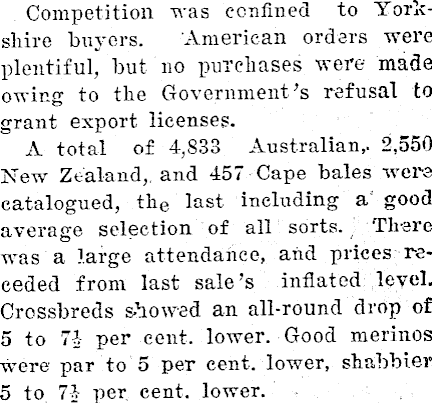 Competition was confined to Yorkshire buyers. American orders were plentiful, but no purchases were made owing to the Government's refusal to grant export licenses.

A total of 4,833 Australian, 2,550 New Zealand, and 457 Cape bales were catalogued, the last including a good average selection of all sorts. There was a large attendance, and prices receded from last sale's inflated level. Crossbreds showed an all-round drop of 5 to $7\frac{1}{2}$ per cent. lower. Good merinos were par to 5 per cent. lower, shabbier 5 to $7\frac{1}{2}$ per cent. lower.